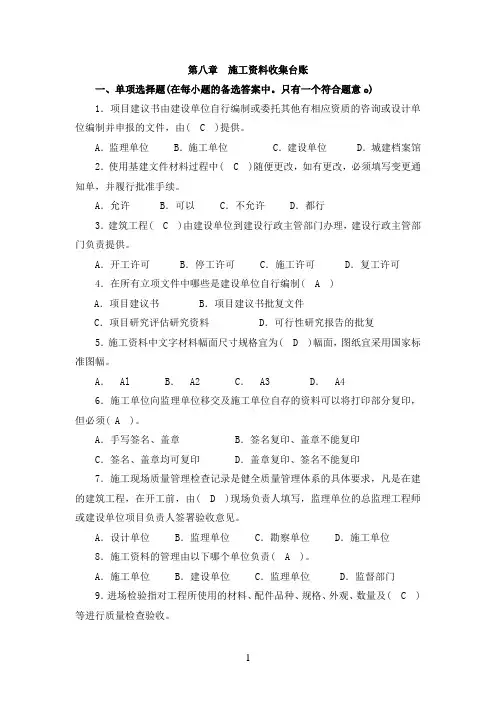 第八章　施工资料收集台账

一、单项选择题(在每小题的备选答案中。只有一个符合题意 o)

1．项目建议书由建设单位自行编制或委托其他有相应资质的咨询或设计单位编制并申报的文件，由（　C　）提供。

A．监理单位　　B．施工单位　　C．建设单位　　D．城建档案馆

2．使用基建文件材料过程中（　C　）随便更改，如有更改，必须填写变更通知单，并履行批准手续。

A．允许　　B．可以　　C．不允许　　D．都行

3．建筑工程（　C　）由建设单位到建设行政主管部门办理，建设行政主管部门负责提供。

A．开工许可　　B．停工许可　　C．施工许可　　D．复工许可

4．在所有立项文件中哪些是建设单位自行编制（　A　）

A．项目建议书　　B．项目建议书批复文件

C．项目研究评估研究资料　　D．可行性研究报告的批复

5．施工资料中文字材料幅面尺寸规格宜为（　D　）幅面，图纸宜采用国家标准图幅。

A．　A1　　B．　A2　　C．　A3　　D．　A4

6．施工单位向监理单位移交及施工单位自存的资料可以将打印部分复印，但必须（ A ）。

A．手写签名、盖章　　B．签名复印、盖章不能复印

C．签名、盖章均可复印　　D．盖章复印、签名不能复印

7．施工现场质量管理检查记录是健全质量管理体系的具体要求，凡是在建的建筑工程，在开工前，由（　D　）现场负责人填写，监理单位的总监理工程师或建设单位项目负责人签署验收意见。

A．设计单位　　B．监理单位　　C．勘察单位　　D．施工单位

8．施工资料的管理由以下哪个单位负责（　A　）。

A．施工单位　　B．建设单位　　C．监理单位　　D．监督部门

9．进场检验指对工程所使用的材料、配件品种、规格、外观、数量及（　C　）等进行质量检查验收。

1